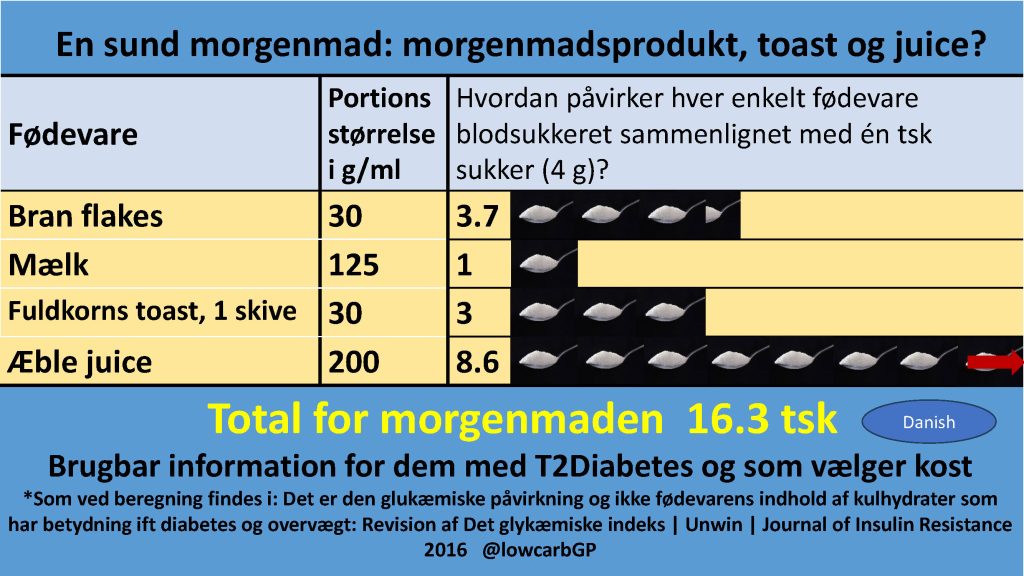 En sund morgenmad: morgenmadsprodukt, toast og juice?

| Fødevare | Portions størrelse i g/ml | Hvordan påvirker hver enkelt fødevare blodsukkeret sammenlignet med én tsk sukker (4 g)? |
|---|---|---|
| Bran flakes | 30 | 3.7 |
| Mælk | 125 | 1 |
| Fuldkorns toast, 1 skive | 30 | 3 |
| Æble juice | 200 | 8.6 |

Total for morgenmaden 16.3 tsk

Danish

Brugbar information for dem med T2Diabetes og som vælger kost

*Som ved beregning findes i: Det er den glukæmiske påvirkning og ikke fødevarens indhold af kulhydrater som har betydning ift diabetes og overvægt: Revision af Det glykæmiske indeks | Unwin | Journal of Insulin Resistance 2016 @lowcarbGP